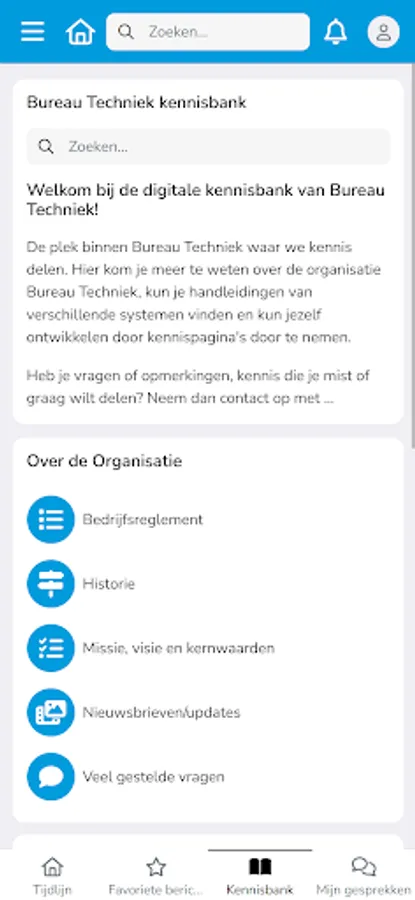 Zoeken...

Bureau Techniek kennisbank

Zoeken...

Welkom bij de digitale kennisbank van Bureau Techniek!

De plek binnen Bureau Techniek waar we kennis delen. Hier kom je meer te weten over de organisatie Bureau Techniek, kun je handleidingen van verschillende systemen vinden en kun jezelf ontwikkelen door kennispagina's door te nemen.

Heb je vragen of opmerkingen, kennis die je mist of graag wilt delen? Neem dan contact op met ...

Over de Organisatie

Bedrijfsreglement

Historie

Missie, visie en kernwaarden

Nieuwsbrieven/updates

Veel gestelde vragen

Tijdlijn
Favoriete beric...
Kennisbank
Mijn gesprekken